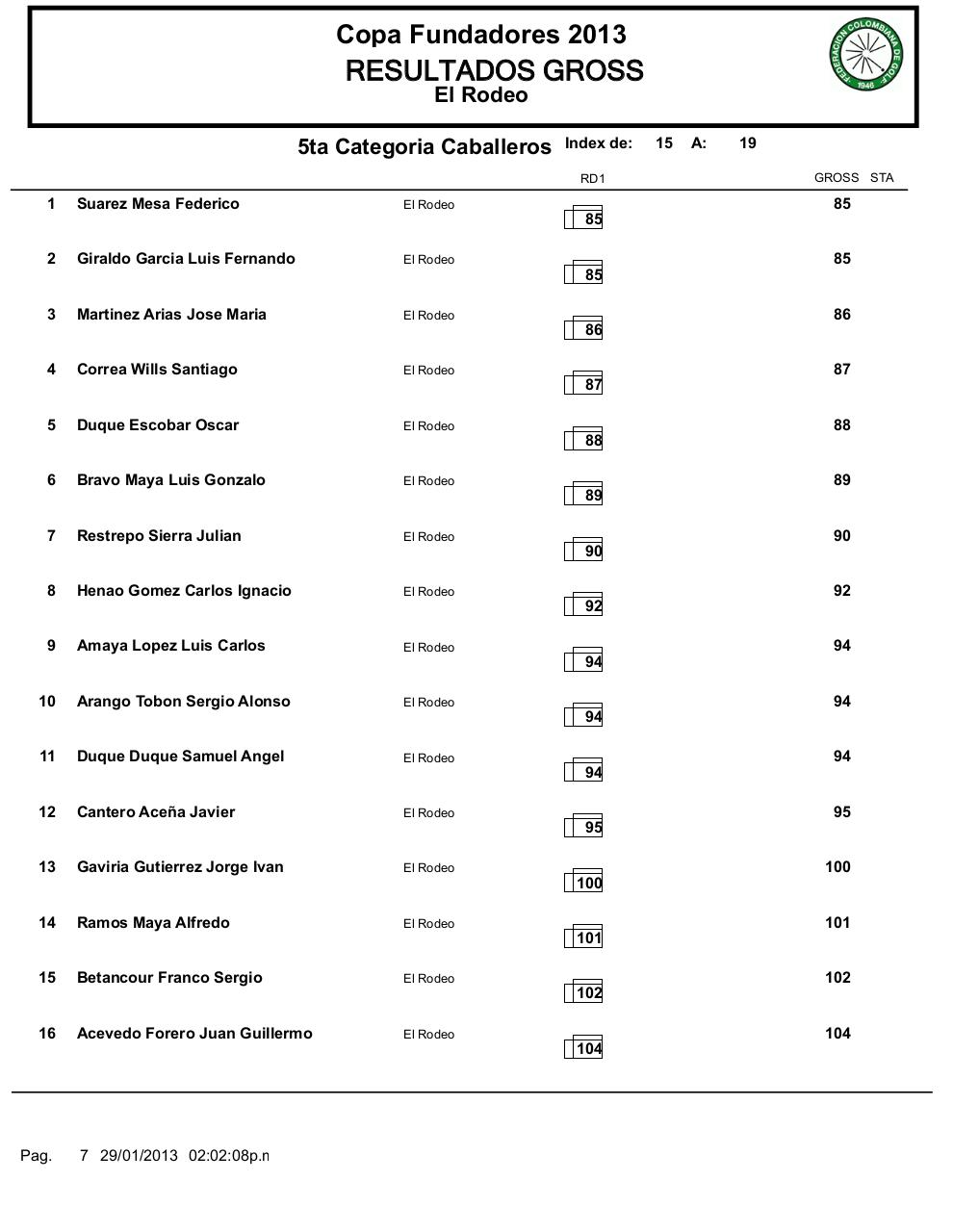 Copa Fundadores 2013
RESULTADOS GROSS
El Rodeo

FEDERACION COLOMBIANA DE GOLF 1946

5ta Categoria Caballeros Index de: 15 A: 19

| | | | RD1 | GROSS | STA |
|---|---|---|---|---|---|
| 1 | Suarez Mesa Federico | El Rodeo | 85 | 85 | |
| 2 | Giraldo Garcia Luis Fernando | El Rodeo | 85 | 85 | |
| 3 | Martinez Arias Jose Maria | El Rodeo | 86 | 86 | |
| 4 | Correa Wills Santiago | El Rodeo | 87 | 87 | |
| 5 | Duque Escobar Oscar | El Rodeo | 88 | 88 | |
| 6 | Bravo Maya Luis Gonzalo | El Rodeo | 89 | 89 | |
| 7 | Restrepo Sierra Julian | El Rodeo | 90 | 90 | |
| 8 | Henao Gomez Carlos Ignacio | El Rodeo | 92 | 92 | |
| 9 | Amaya Lopez Luis Carlos | El Rodeo | 94 | 94 | |
| 10 | Arango Tobon Sergio Alonso | El Rodeo | 94 | 94 | |
| 11 | Duque Duque Samuel Angel | El Rodeo | 94 | 94 | |
| 12 | Cantero Aceña Javier | El Rodeo | 95 | 95 | |
| 13 | Gaviria Gutierrez Jorge Ivan | El Rodeo | 100 | 100 | |
| 14 | Ramos Maya Alfredo | El Rodeo | 101 | 101 | |
| 15 | Betancour Franco Sergio | El Rodeo | 102 | 102 | |
| 16 | Acevedo Forero Juan Guillermo | El Rodeo | 104 | 104 | |

Pag. 7 29/01/2013 02:02:08p.n